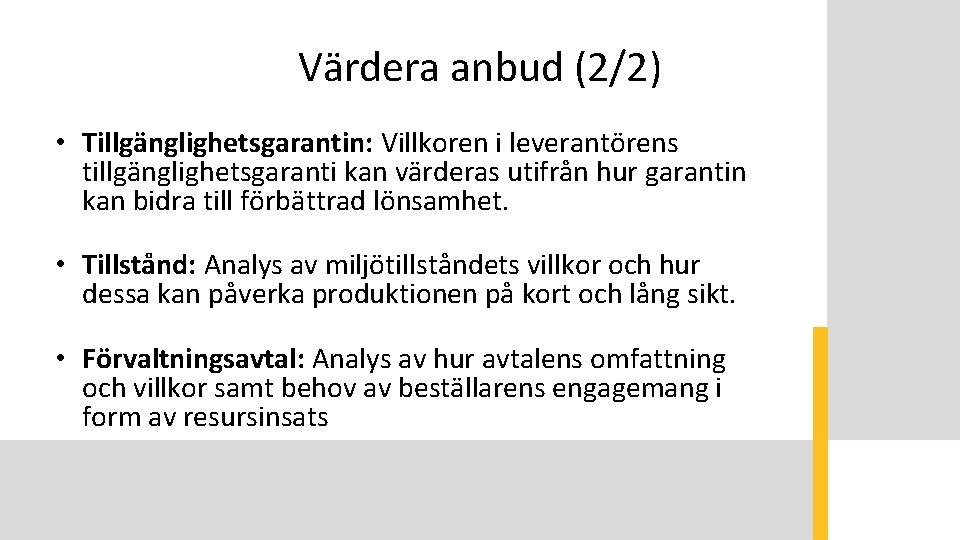 Värdera anbud (2/2)

• Tillgänglighetsgarantin: Villkoren i leverantörens tillgänglighetsgaranti kan värderas utifrån hur garantin kan bidra till förbättrad lönsamhet.

• Tillstånd: Analys av miljötillståndets villkor och hur dessa kan påverka produktionen på kort och lång sikt.

• Förvaltningsavtal: Analys av hur avtalens omfattning och villkor samt behov av beställarens engagemang i form av resursinsats